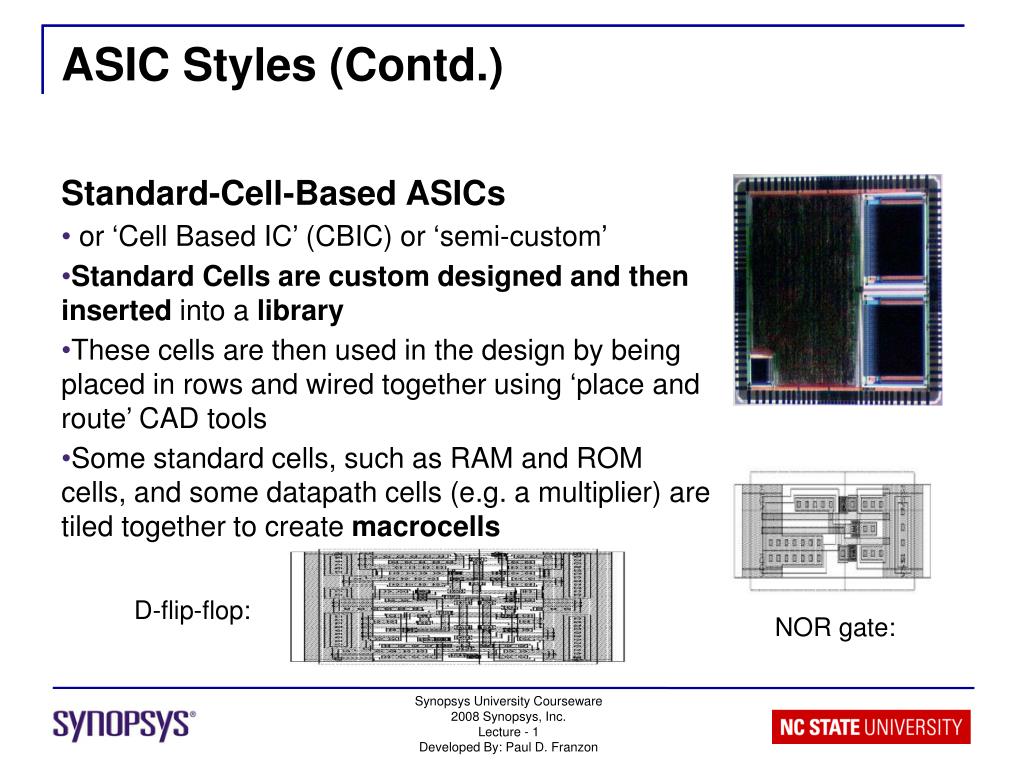 ASIC Styles (Contd.)

Standard-Cell-Based ASICs

• or ‘Cell Based IC’ (CBIC) or ‘semi-custom’

•Standard Cells are custom designed and then inserted into a library

•These cells are then used in the design by being placed in rows and wired together using ‘place and route’ CAD tools

•Some standard cells, such as RAM and ROM cells, and some datapath cells (e.g. a multiplier) are tiled together to create macrocells

D-flip-flop:

NOR gate:

SYNOPSYS®

Synopsys University Courseware
2008 Synopsys, Inc.
Lecture - 1
Developed By: Paul D. Franzon

NC STATE UNIVERSITY